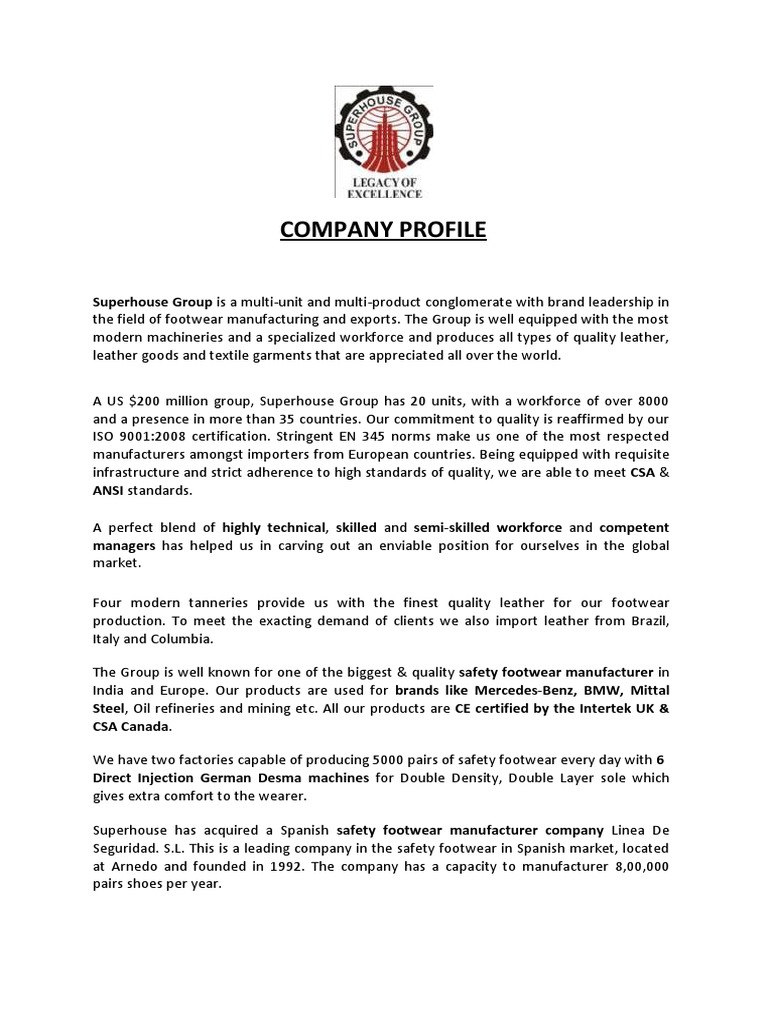 SUPERHOUSE GROUP

LEGACY OF EXCELLENCE

COMPANY PROFILE

Superhouse Group is a multi-unit and multi-product conglomerate with brand leadership in the field of footwear manufacturing and exports. The Group is well equipped with the most modern machineries and a specialized workforce and produces all types of quality leather, leather goods and textile garments that are appreciated all over the world.

A US $200 million group, Superhouse Group has 20 units, with a workforce of over 8000 and a presence in more than 35 countries. Our commitment to quality is reaffirmed by our ISO 9001:2008 certification. Stringent EN 345 norms make us one of the most respected manufacturers amongst importers from European countries. Being equipped with requisite infrastructure and strict adherence to high standards of quality, we are able to meet CSA & ANSI standards.

A perfect blend of highly technical, skilled and semi-skilled workforce and competent managers has helped us in carving out an enviable position for ourselves in the global market.

Four modern tanneries provide us with the finest quality leather for our footwear production. To meet the exacting demand of clients we also import leather from Brazil, Italy and Columbia.

The Group is well known for one of the biggest & quality safety footwear manufacturer in India and Europe. Our products are used for brands like Mercedes-Benz, BMW, Mittal Steel, Oil refineries and mining etc. All our products are CE certified by the Intertek UK & CSA Canada.

We have two factories capable of producing 5000 pairs of safety footwear every day with 6 Direct Injection German Desma machines for Double Density, Double Layer sole which gives extra comfort to the wearer.

Superhouse has acquired a Spanish safety footwear manufacturer company Linea De Seguridad. S.L. This is a leading company in the safety footwear in Spanish market, located at Arnedo and founded in 1992. The company has a capacity to manufacturer 8,00,000 pairs shoes per year.